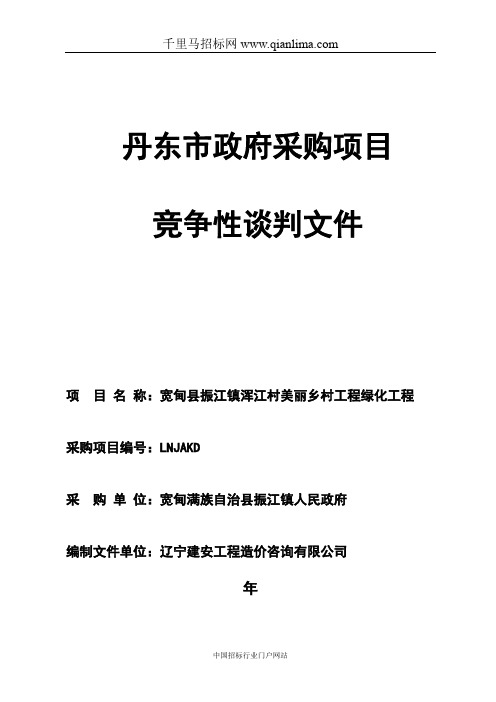 千里马招标网 www.qianlima.com

丹东市政府采购项目

竞争性谈判文件

项　目 名 称：宽甸县振江镇浑江村美丽乡村工程绿化工程

采购项目编号：LNJAKD

采　购 单 位：宽甸满族自治县振江镇人民政府

编制文件单位：辽宁建安工程造价咨询有限公司

年

中国招标行业门户网站